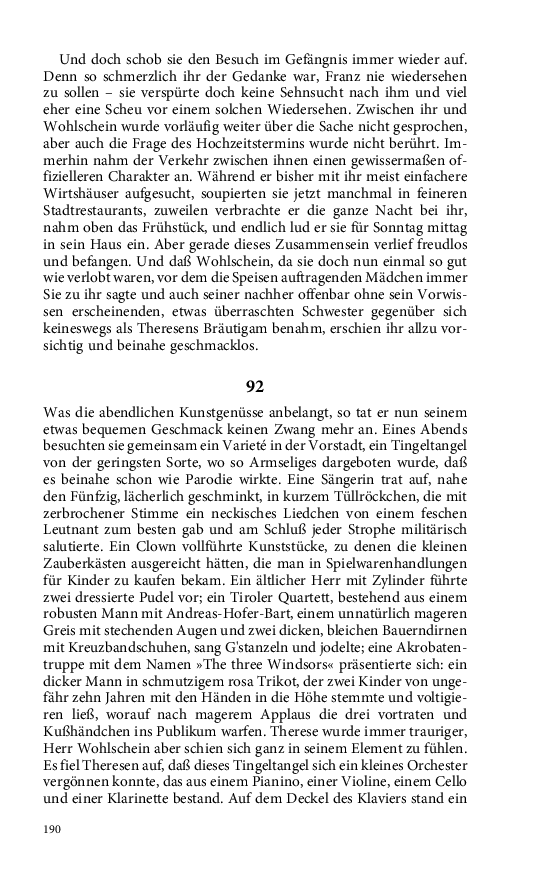 Und doch schob sie den Besuch im Gefängnis immer wieder auf. Denn so schmerzlich ihr der Gedanke war, Franz nie wiedersehen zu sollen – sie verspürte doch keine Sehnsucht nach ihm und viel eher eine Scheu vor einem solchen Wiedersehen. Zwischen ihr und Wohlschein wurde vorläufig weiter über die Sache nicht gesprochen, aber auch die Frage des Hochzeitstermins wurde nicht berührt. Immerhin nahm der Verkehr zwischen ihnen einen gewissermaßen offizielleren Charakter an. Während er bisher mit ihr meist einfachere Wirtshäuser aufgesucht, soupierten sie jetzt manchmal in feineren Stadtrestaurants, zuweilen verbrachte er die ganze Nacht bei ihr, nahm oben das Frühstück, und endlich lud er sie für Sonntag mittag in sein Haus ein. Aber gerade dieses Zusammensein verlief freudlos und befangen. Und daß Wohlschein, da sie doch nun einmal so gut wie verlobt waren, vor dem die Speisen auftragenden Mädchen immer Sie zu ihr sagte und auch seiner nachher offenbar ohne sein Vorwissen erscheinenden, etwas überraschten Schwester gegenüber sich keineswegs als Theresens Bräutigam benahm, erschien ihr allzu vorsichtig und beinahe geschmacklos.

92

Was die abendlichen Kunstgenüsse anbelangt, so tat er nun seinem etwas bequemen Geschmack keinen Zwang mehr an. Eines Abends besuchten sie gemeinsam ein Varieté in der Vorstadt, ein Tingeltangel von der geringsten Sorte, wo so Armseliges dargeboten wurde, daß es beinahe schon wie Parodie wirkte. Eine Sängerin trat auf, nahe den Fünfzig, lächerlich geschminkt, in kurzem Tüllröckchen, die mit zerbrochener Stimme ein neckisches Liedchen von einem feschen Leutnant zum besten gab und am Schluß jeder Strophe militärisch salutierte. Ein Clown vollführte Kunststücke, zu denen die kleinen Zauberkästen ausgereicht hätten, die man in Spielwarenhandlungen für Kinder zu kaufen bekam. Ein ältlicher Herr mit Zylinder führte zwei dressierte Pudel vor; ein Tiroler Quartett, bestehend aus einem robusten Mann mit Andreas-Hofer-Bart, einem unnatürlich mageren Greis mit stechenden Augen und zwei dicken, bleichen Bauerndirnen mit Kreuzbandschuhen, sang G'stanzeln und jodelte; eine Akrobatentruppe mit dem Namen »The three Windsors« präsentierte sich: ein dicker Mann in schmutzigem rosa Trikot, der zwei Kinder von ungefähr zehn Jahren mit den Händen in die Höhe stemmte und voltigieren ließ, worauf nach magerem Applaus die drei vortraten und Kußhändchen ins Publikum warfen. Therese wurde immer trauriger, Herr Wohlschein aber schien sich ganz in seinem Element zu fühlen. Es fiel Theresen auf, daß dieses Tingeltangel sich ein kleines Orchester vergönnen konnte, das aus einem Pianino, einer Violine, einem Cello und einer Klarinette bestand. Auf dem Deckel des Klaviers stand ein

190